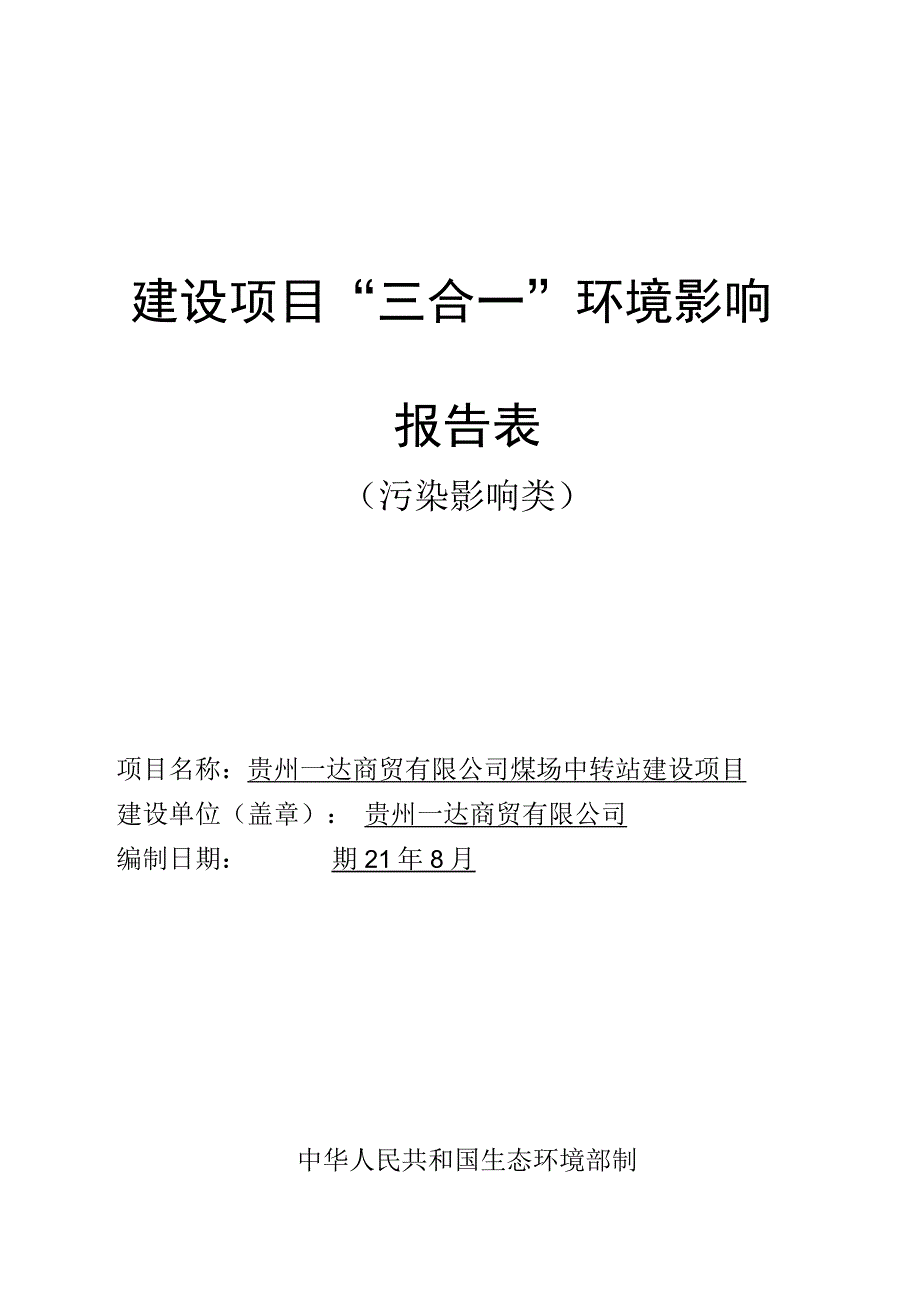 建设项目“三合一”环境影响

报告表

（污染影响类）

项目名称：贵州一达商贸有限公司煤场中转站建设项目
建设单位（盖章）：贵州一达商贸有限公司
编制日期：期21年8月

中华人民共和国生态环境部制